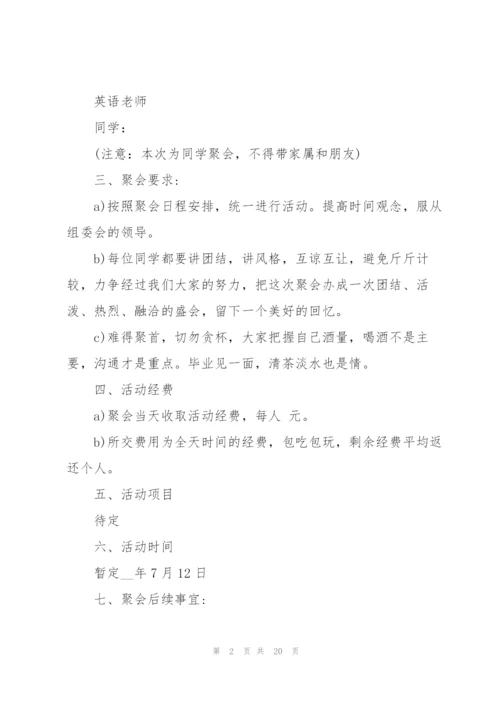 英语老师

同学：

(注意：本次为同学聚会，不得带家属和朋友)

三、聚会要求：

a)按照聚会日程安排，统一进行活动。提高时间观念，服从组委会的领导。

b)每位同学都要讲团结，讲风格，互谅互让，避免斤斤计较，力争经过我们大家的努力，把这次聚会办成一次团结、活泼、热烈、融洽的盛会，留下一个美好的回忆。

c)难得聚首，切勿贪杯，大家把握自己酒量，喝酒不是主要，沟通才是重点。毕业见一面，清茶淡水也是情。

四、活动经费

a)聚会当天收取活动经费，每人 元。

b)所交费用为全天时间的经费，包吃包玩，剩余经费平均返还个人。

五、活动项目

待定

六、活动时间

暂定__年7月12日

七、聚会后续事宜：

第 2 页 共 20 页